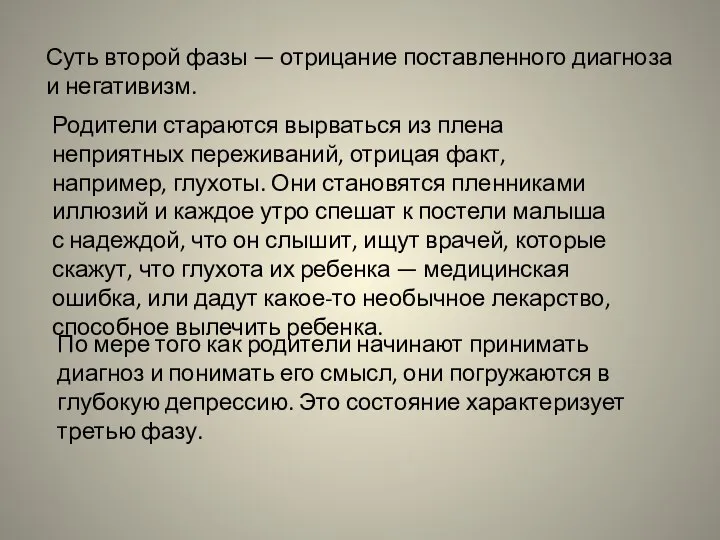 Суть второй фазы — отрицание поставленного диагноза и негативизм.

Родители стараются вырваться из плена неприятных переживаний, отрицая факт, например, глухоты. Они становятся пленниками иллюзий и каждое утро спешат к постели малыша с надеждой, что он слышит, ищут врачей, которые скажут, что глухота их ребенка — медицинская ошибка, или дадут какое-то необычное лекарство, способное вылечить ребенка.

По мере того как родители начинают принимать диагноз и понимать его смысл, они погружаются в глубокую депрессию. Это состояние характеризует третью фазу.